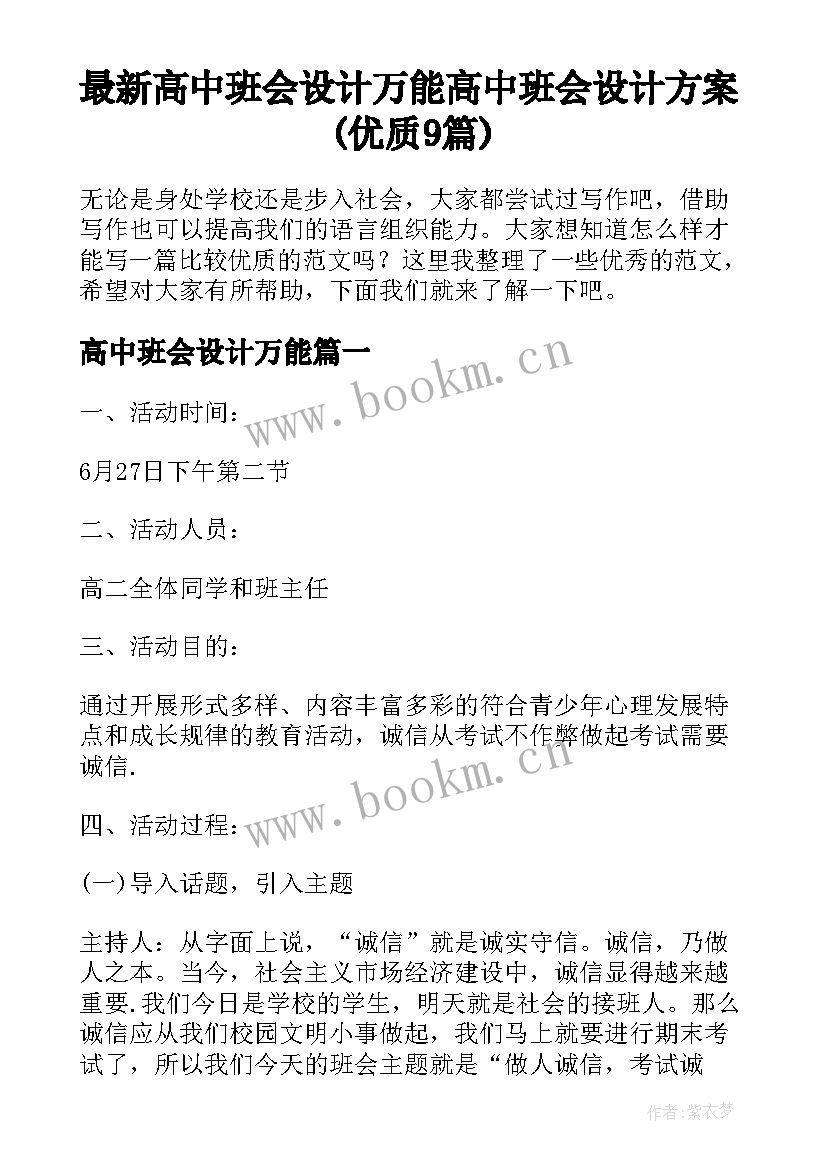 最新高中班会设计万能高中班会设计方案(优质9篇)

无论是身处学校还是步入社会，大家都尝试过写作吧，借助写作也可以提高我们的语言组织能力。大家想知道怎么样才能写一篇比较优质的范文吗？这里我整理了一些优秀的范文，希望对大家有所帮助，下面我们就来了解一下吧。

高中班会设计万能篇一

www.bookm.cn

一、活动时间：

6月27日下午第二节

二、活动人员：

高二全体同学和班主任

三、活动目的：

通过开展形式多样、内容丰富多彩的符合青少年心理发展特点和成长规律的教育活动，诚信从考试不作弊做起考试需要诚信.

www.bookm.cn

四、活动过程：

(一)导入话题，引入主题

主持人：从字面上说，“诚信”就是诚实守信。诚信，乃做人之本。当今，社会主义市场经济建设中，诚信显得越来越重要.我们今日是学校的学生，明天就是社会的接班人。那么诚信应从我们校园文明小事做起，我们马上就要进行期末考试了，所以我们今天的班会主题就是“做人诚信，考试诚

作者：紫衣梦